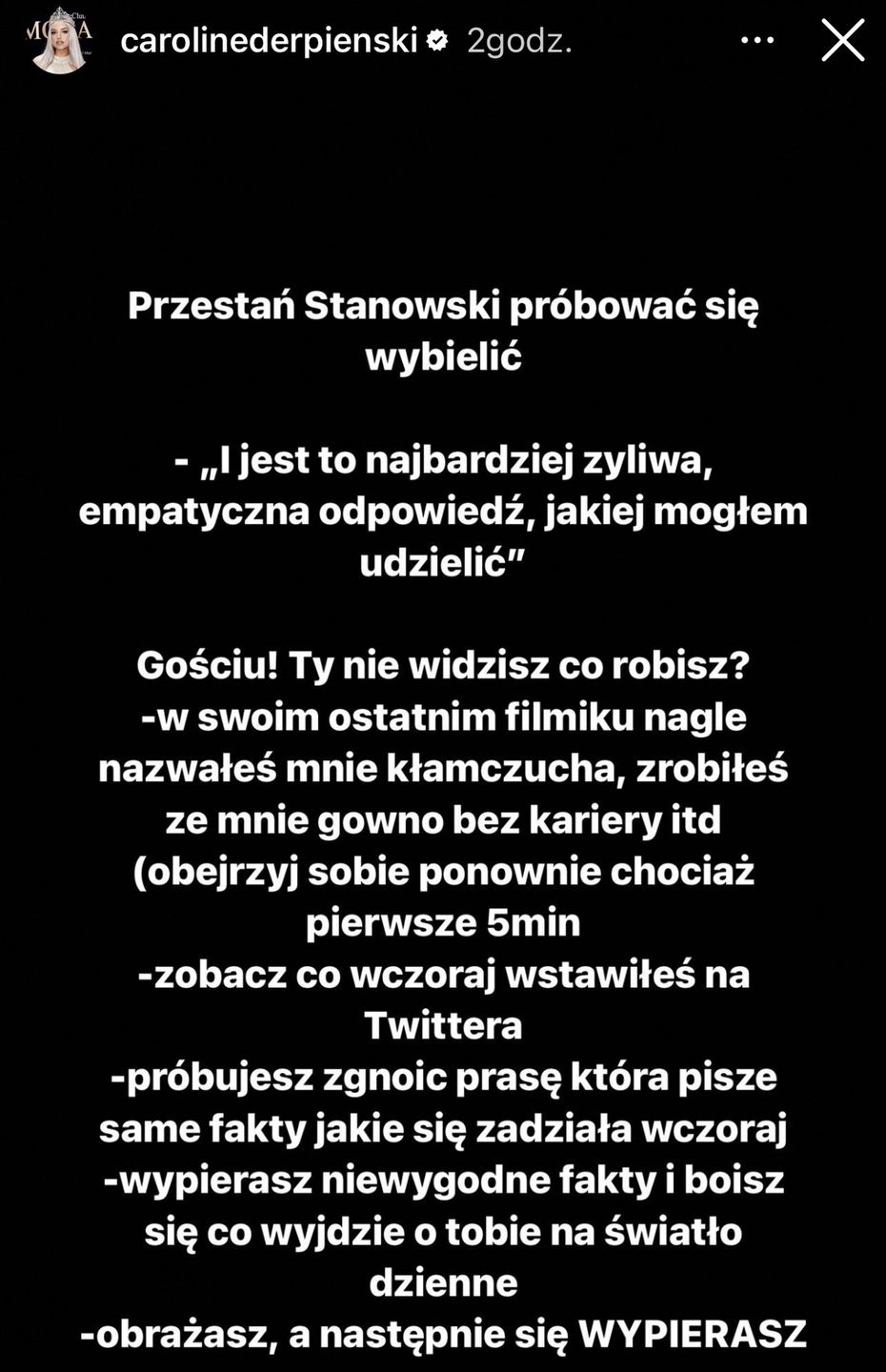 carolinederpienski 2godz.

Przestań Stanowski próbować się wybielić

- „I jest to najbardziej zyliwa, empatyczna odpowiedź, jakiej mogłem udzielić"

Gościu! Ty nie widzisz co robisz?
-w swoim ostatnim filmiku nagle nazwałeś mnie kłamczucha, zrobiłeś ze mnie gowno bez kariery itd (obejrzyj sobie ponownie chociaż pierwsze 5min
-zobacz co wczoraj wstawiłeś na Twittera
-próbujesz zgnoic prasę która pisze same fakty jakie się zadziała wczoraj
-wypierasz niewygodne fakty i boisz się co wyjdzie o tobie na światło dzienne
-obrażasz, a następnie się WYPIERASZ